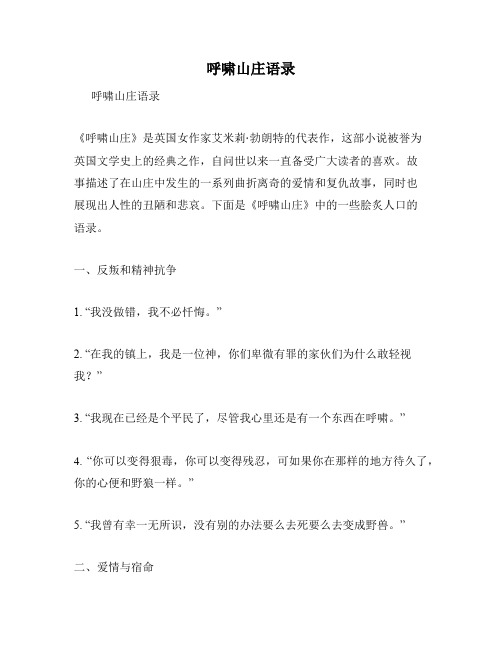 呼啸山庄语录

呼啸山庄语录

《呼啸山庄》是英国女作家艾米莉·勃朗特的代表作，这部小说被誉为英国文学史上的经典之作，自问世以来一直备受广大读者的喜欢。故事描述了在山庄中发生的一系列曲折离奇的爱情和复仇故事，同时也展现出人性的丑陋和悲哀。下面是《呼啸山庄》中的一些脍炙人口的语录。

一、反叛和精神抗争

1. “我没做错，我不必忏悔。”

2. “在我的镇上，我是一位神，你们卑微有罪的家伙们为什么敢轻视我？”

3. “我现在已经是个平民了，尽管我心里还是有一个东西在呼啸。”

4. “你可以变得狠毒，你可以变得残忍，可如果你在那样的地方待久了，你的心便和野狼一样。”

5. “我曾有幸一无所识，没有别的办法要么去死要么去变成野兽。”

二、爱情与宿命